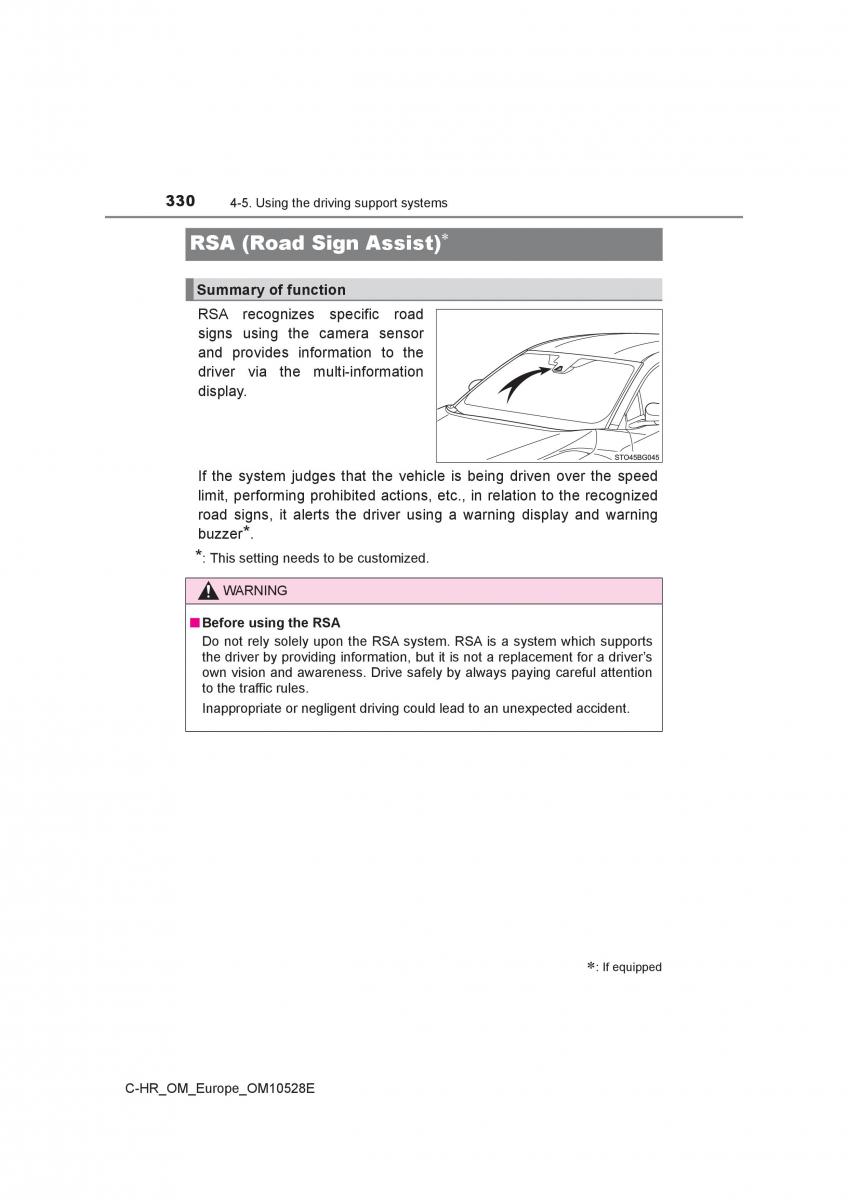 330 4-5. Using the driving support systems

RSA (Road Sign Assist)*

Summary of function

RSA recognizes specific road signs using the camera sensor and provides information to the driver via the multi-information display.

STO45BG045

If the system judges that the vehicle is being driven over the speed limit, performing prohibited actions, etc., in relation to the recognized road signs, it alerts the driver using a warning display and warning buzzer*.

*: This setting needs to be customized.

WARNING

■ Before using the RSA

Do not rely solely upon the RSA system. RSA is a system which supports the driver by providing information, but it is not a replacement for a driver's own vision and awareness. Drive safely by always paying careful attention to the traffic rules.

Inappropriate or negligent driving could lead to an unexpected accident.

*: If equipped

C-HR_OM_Europe_OM10528E